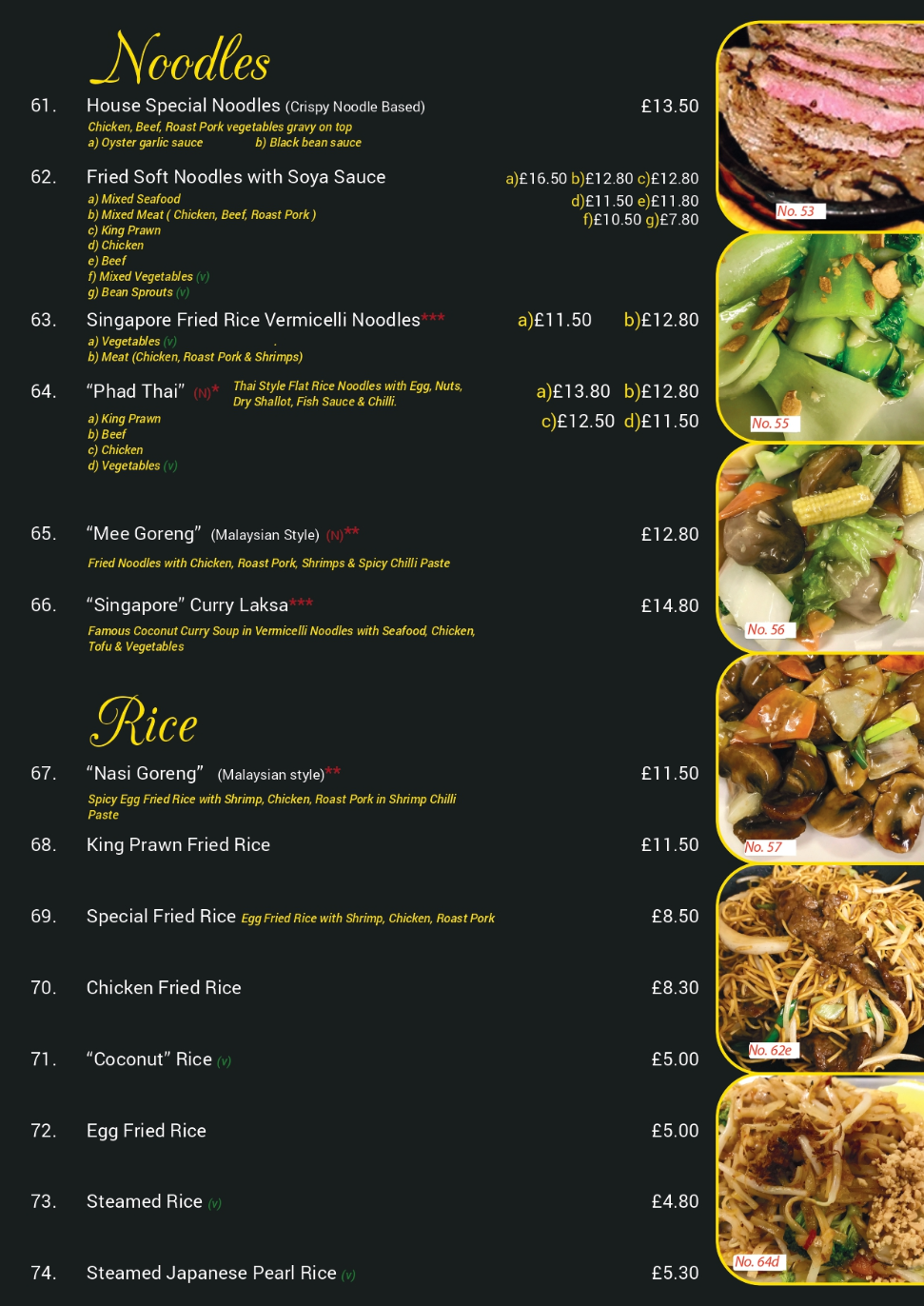 Noodles

61. House Special Noodles (Crispy Noodle Based) £13.50

Chicken, Beef, Roast Pork vegetables gravy on top
a) Oyster garlic sauce b) Black bean sauce

62. Fried Soft Noodles with Soya Sauce a)£16.50 b)£12.80 c)£12.80 d)£11.50 e)£11.80 f)£10.50 g)£7.80

a) Mixed Seafood
b) Mixed Meat ( Chicken, Beef, Roast Pork )
c) King Prawn
d) Chicken
e) Beef
f) Mixed Vegetables (v)
g) Bean Sprouts (v)

63. Singapore Fried Rice Vermicelli Noodles*** a)£11.50 b)£12.80

a) Vegetables (v)
b) Meat (Chicken, Roast Pork & Shrimps)

64. "Phad Thai" (N)* Thai Style Flat Rice Noodles with Egg, Nuts, Dry Shallot, Fish Sauce & Chilli. a)£13.80 b)£12.80 c)£12.50 d)£11.50

a) King Prawn
b) Beef
c) Chicken
d) Vegetables (v)

65. "Mee Goreng" (Malaysian Style) (N)** £12.80

Fried Noodles with Chicken, Roast Pork, Shrimps & Spicy Chilli Paste

66. "Singapore" Curry Laksa*** £14.80

Famous Coconut Curry Soup in Vermicelli Noodles with Seafood, Chicken, Tofu & Vegetables

Rice

67. "Nasi Goreng" (Malaysian style)** £11.50

Spicy Egg Fried Rice with Shrimp, Chicken, Roast Pork in Shrimp Chilli Paste

68. King Prawn Fried Rice £11.50

69. Special Fried Rice Egg Fried Rice with Shrimp, Chicken, Roast Pork £8.50

70. Chicken Fried Rice £8.30

71. "Coconut" Rice (v) £5.00

72. Egg Fried Rice £5.00

73. Steamed Rice (v) £4.80

74. Steamed Japanese Pearl Rice (v) £5.30

No. 53

No. 55

No. 56

No. 57

No. 62e

No. 64d